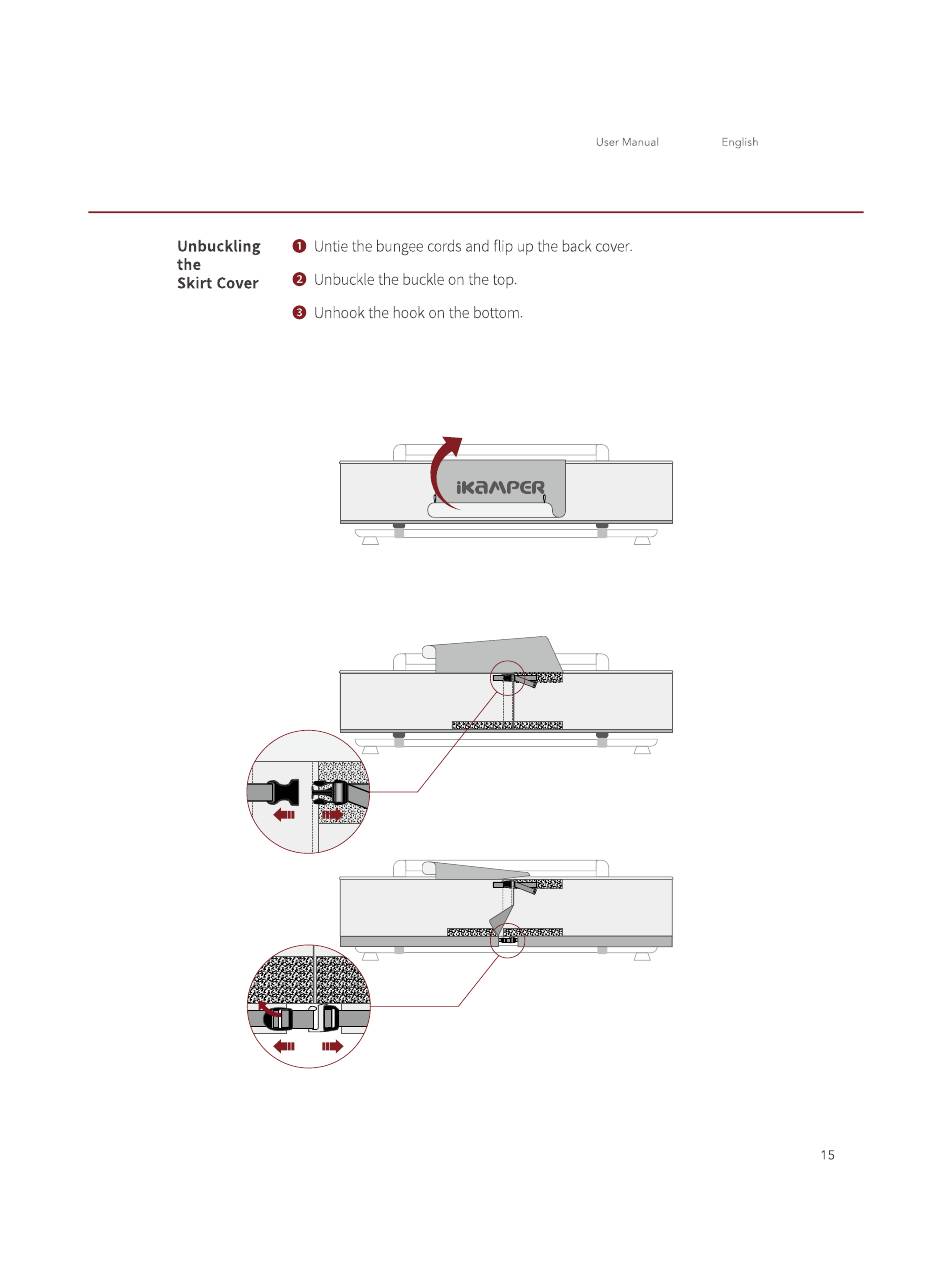 User Manual English

Unbuckling the Skirt Cover

❶ Untie the bungee cords and flip up the back cover.

❷ Unbuckle the buckle on the top.

❸ Unhook the hook on the bottom.

iKAMPER

15